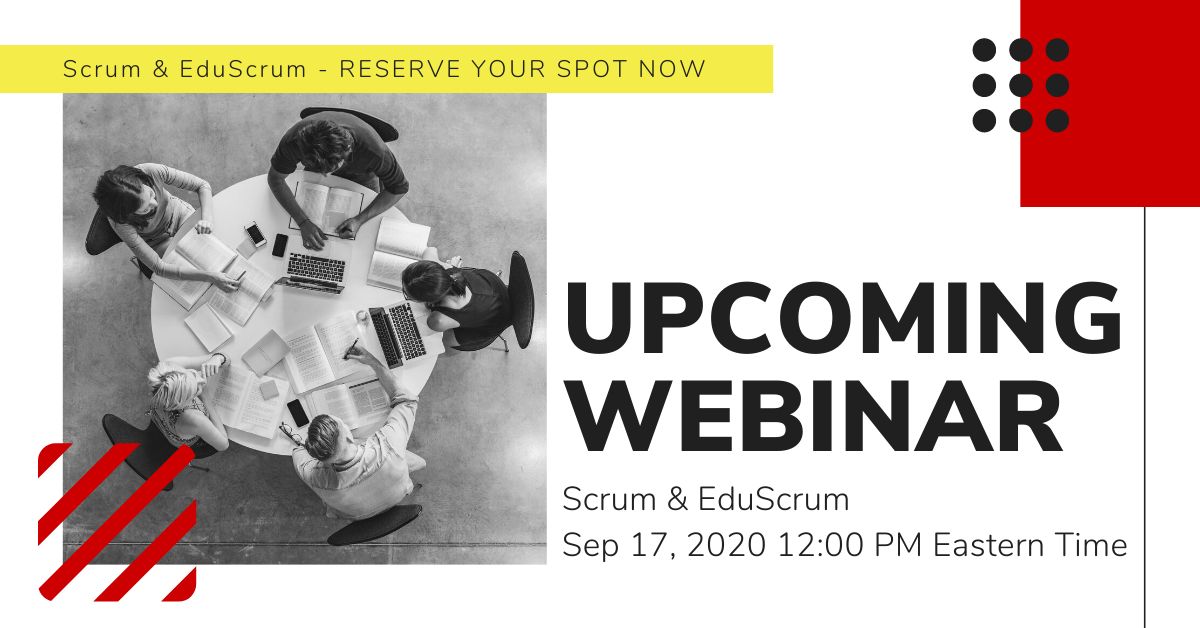 Scrum & EduScrum - RESERVE YOUR SPOT NOW

UPCOMING WEBINAR

Scrum & EduScrum
Sep 17, 2020 12:00 PM Eastern Time